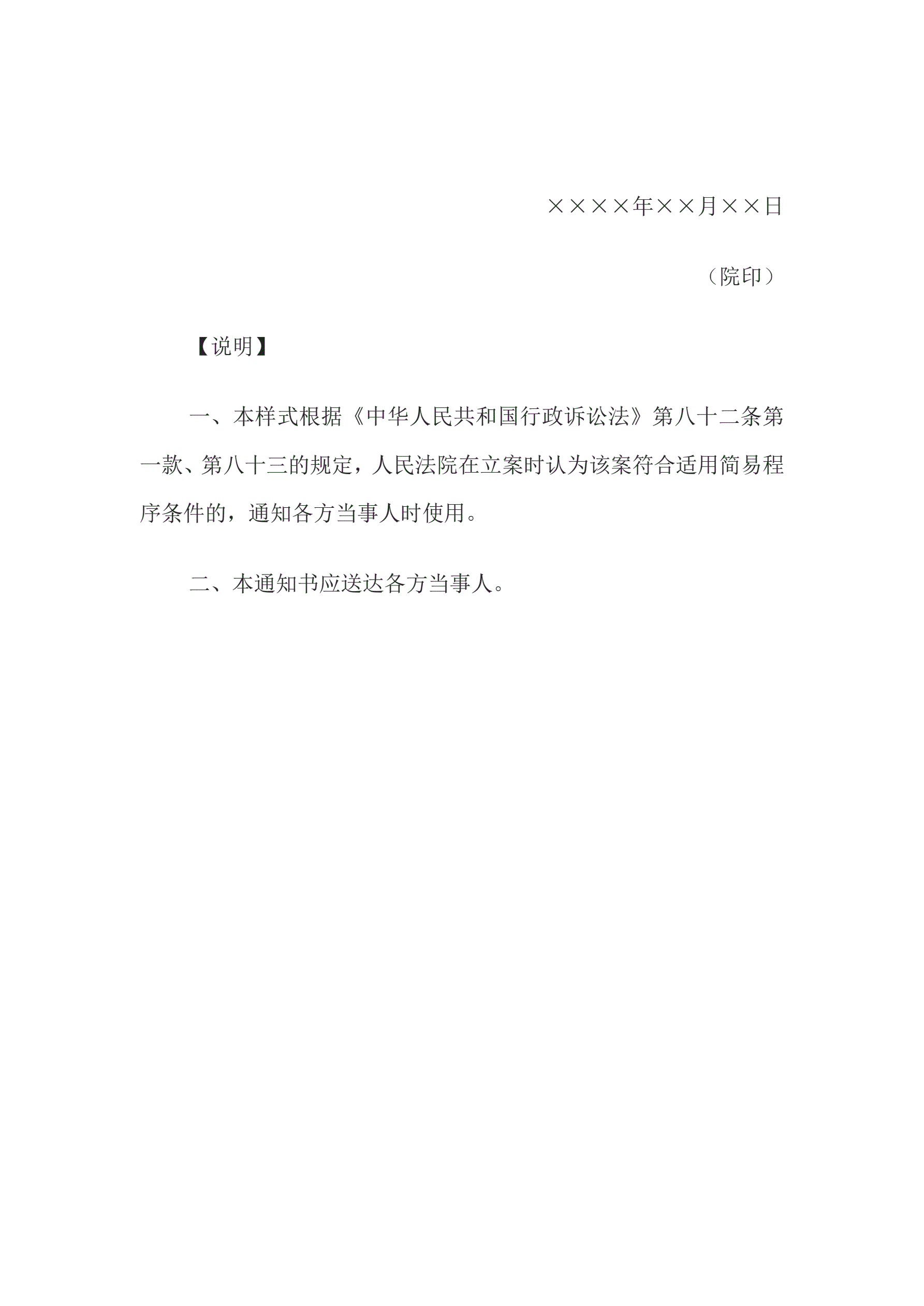 ××××年××月××日

（院印）

【说明】

一、本样式根据《中华人民共和国行政诉讼法》第八十二条第一款、第八十三的规定，人民法院在立案时认为该案符合适用简易程序条件的，通知各方当事人时使用。

二、本通知书应送达各方当事人。